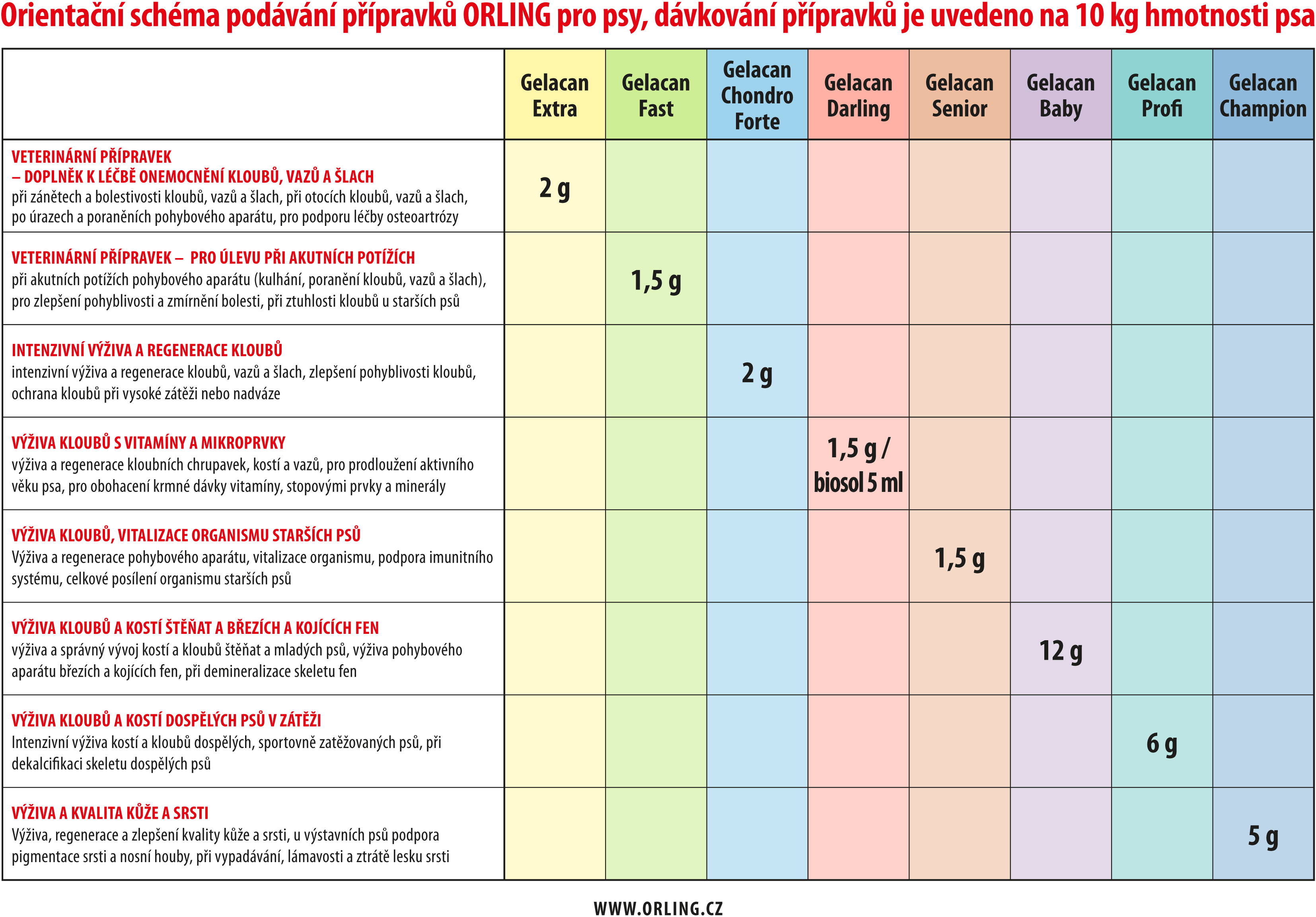 Orientační schéma podávání přípravků ORLING pro psy, dávkování přípravků je uvedeno na 10 kg hmotnosti psa

| | Gelacan Extra | Gelacan Fast | Gelacan Chondro Forte | Gelacan Darling | Gelacan Senior | Gelacan Baby | Gelacan Profi | Gelacan Champion |
|---|---|---|---|---|---|---|---|---|
| VETERINÁRNÍ PŘÍPRAVEK – DOPLNĚK K LÉČBĚ ONEMOCNĚNÍ KLOUBŮ, VAZŮ A ŠLACH při zánětech a bolestivosti kloubů, vazů a šlach, při otocích kloubů, vazů a šlach, po úrazech a poraněních pohybového aparátu, pro podporu léčby osteoartrózy | 2 g | | | | | | | |
| VETERINÁRNÍ PŘÍPRAVEK – PRO ÚLEVU PŘI AKUTNÍCH POTÍŽÍCH při akutních potížích pohybového aparátu (kulhání, poranění kloubů, vazů a šlach), pro zlepšení pohyblivosti a zmírnění bolesti, při ztuhlosti kloubů u starších psů | | 1,5 g | | | | | | |
| INTENZIVNÍ VÝŽIVA A REGENERACE KLOUBŮ intenzivní výživa a regenerace kloubů, vazů a šlach, zlepšení pohyblivosti kloubů, ochrana kloubů při vysoké zátěži nebo nadváze | | | 2 g | | | | | |
| VÝŽIVA KLOUBŮ S VITAMÍNY A MIKROPRVKY výživa a regenerace kloubních chrupavek, kostí a vazů, pro prodloužení aktivního věku psa, pro obohacení krmné dávky vitamíny, stopovými prvky a minerály | | | | 1,5 g / biosol 5 ml | | | | |
| VÝŽIVA KLOUBŮ, VITALIZACE ORGANISMU STARŠÍCH PSŮ Výživa a regenerace pohybového aparátu, vitalizace organismu, podpora imunitního systému, celkové posílení organismu starších psů | | | | | 1,5 g | | | |
| VÝŽIVA KLOUBŮ A KOSTÍ ŠTĚŇAT A BŘEZÍCH A KOJÍCÍCH FEN výživa a správný vývoj kostí a kloubů štěňat a mladých psů, výživa pohybového aparátu březích a kojících fen, při demineralizace skeletu fen | | | | | | 12 g | | |
| VÝŽIVA KLOUBŮ A KOSTÍ DOSPĚLÝCH PSŮ V ZÁTĚŽI Intenzivní výživa kostí a kloubů dospělých, sportovně zatěžovaných psů, při dekalcifikaci skeletu dospělých psů | | | | | | | 6 g | |
| VÝŽIVA A KVALITA KŮŽE A SRSTI Výživa, regenerace a zlepšení kvality kůže a srsti, u výstavních psů podpora pigmentace srsti a nosní houby, při vypadávání, lámavosti a ztrátě lesku srsti | | | | | | | | 5 g |

WWW.ORLING.CZ